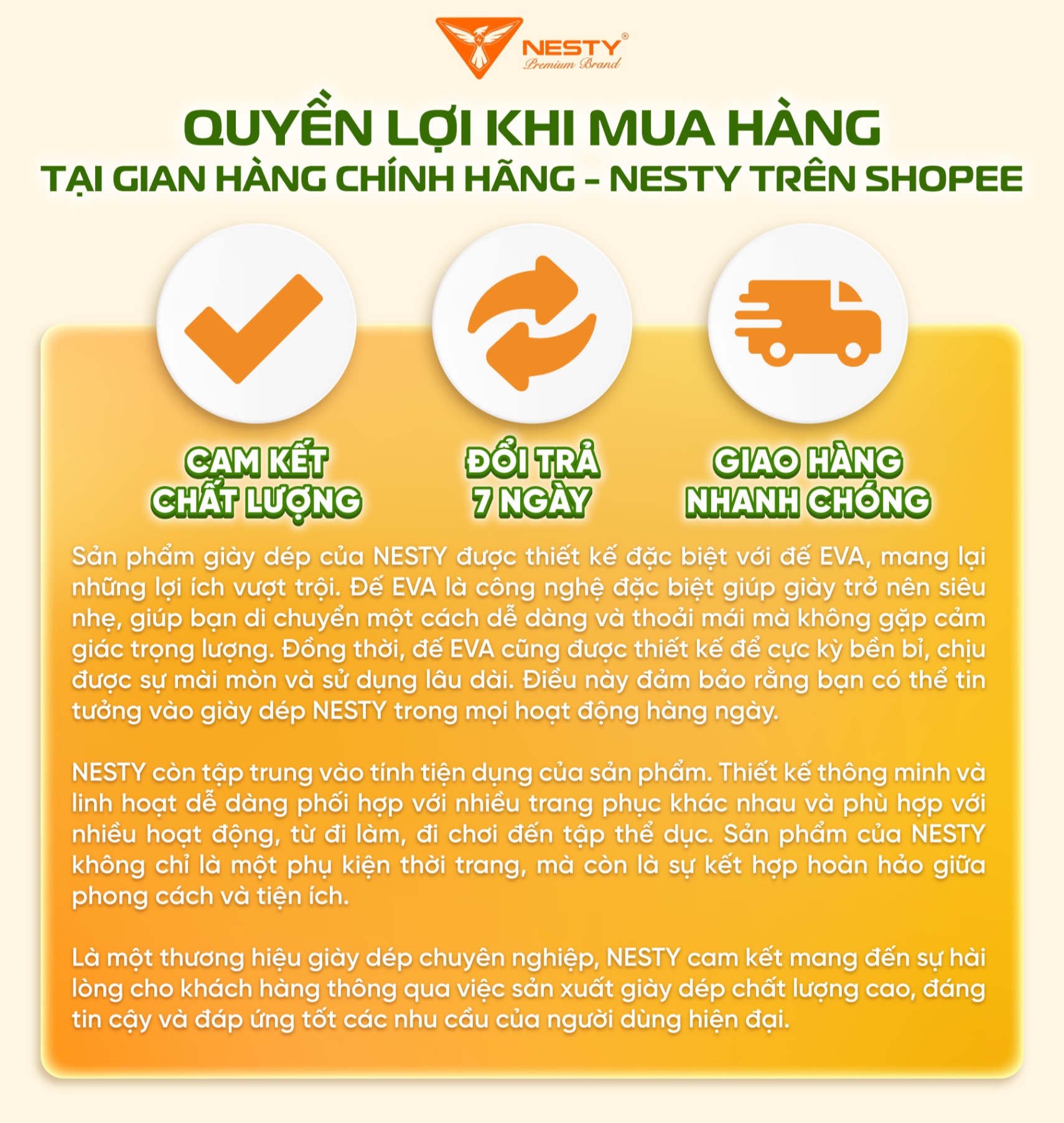 NESTY®
Premium Brand

QUYỀN LỢI KHI MUA HÀNG
TẠI GIAN HÀNG CHÍNH HÃNG - NESTY TRÊN SHOPEE

CAM KẾT
CHẤT LƯỢNG

ĐỔI TRẢ
7 NGÀY

GIAO HÀNG
NHANH CHÓNG

Sản phẩm giày dép của NESTY được thiết kế đặc biệt với đế EVA, mang lại những lợi ích vượt trội. Đế EVA là công nghệ đặc biệt giúp giày trở nên siêu nhẹ, giúp bạn di chuyển một cách dễ dàng và thoải mái mà không gặp cảm giác trọng lượng. Đồng thời, đế EVA cũng được thiết kế để cực kỳ bền bỉ, chịu được sự mài mòn và sử dụng lâu dài. Điều này đảm bảo rằng bạn có thể tin tưởng vào giày dép NESTY trong mọi hoạt động hàng ngày.

NESTY còn tập trung vào tính tiện dụng của sản phẩm. Thiết kế thông minh và linh hoạt dễ dàng phối hợp với nhiều trang phục khác nhau và phù hợp với nhiều hoạt động, từ đi làm, đi chơi đến tập thể dục. Sản phẩm của NESTY không chỉ là một phụ kiện thời trang, mà còn là sự kết hợp hoàn hảo giữa phong cách và tiện ích.

Là một thương hiệu giày dép chuyên nghiệp, NESTY cam kết mang đến sự hài lòng cho khách hàng thông qua việc sản xuất giày dép chất lượng cao, đáng tin cậy và đáp ứng tốt các nhu cầu của người dùng hiện đại.